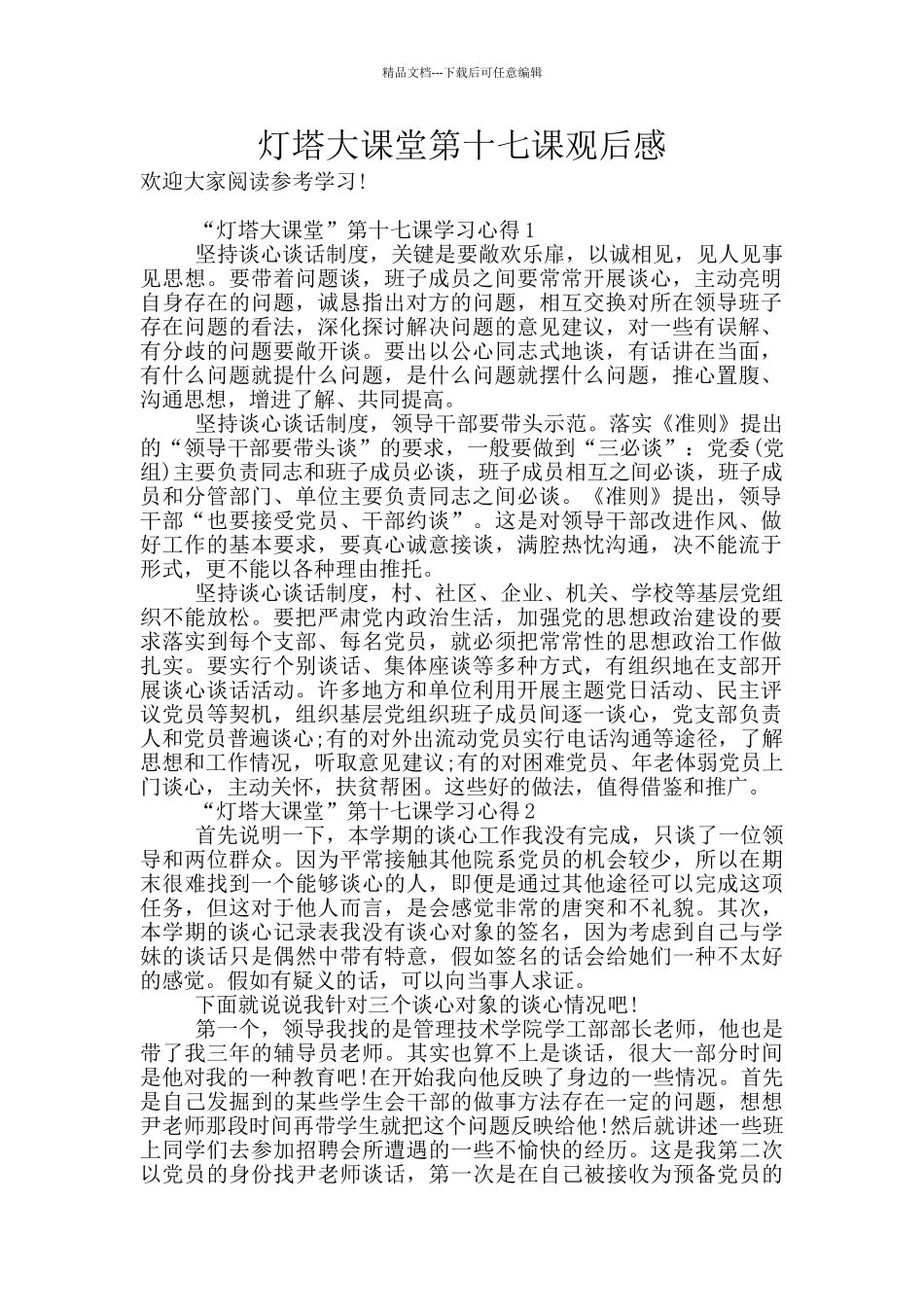 精品文档---下载后可任意编辑

灯塔大课堂第十七课观后感

欢迎大家阅读参考学习!

“灯塔大课堂”第十七课学习心得1

坚持谈心谈话制度，关键是要敞欢乐扉，以诚相见，见人见事见思想。要带着问题谈，班子成员之间要常常开展谈心，主动亮明自身存在的问题，诚恳指出对方的问题，相互交换对所在领导班子存在问题的看法，深化探讨解决问题的意见建议，对一些有误解、有分歧的问题要敞开谈。要出以公心同志式地谈，有话讲在当面，有什么问题就提什么问题，是什么问题就摆什么问题，推心置腹、沟通思想，增进了解、共同提高。

坚持谈心谈话制度，领导干部要带头示范。落实《准则》提出的“领导干部要带头谈”的要求，一般要做到“三必谈”：党委(党组)主要负责同志和班子成员必谈，班子成员相互之间必谈，班子成员和分管部门、单位主要负责同志之间必谈。《准则》提出，领导干部“也要接受党员、干部约谈”。这是对领导干部改进作风、做好工作的基本要求，要真心诚意接谈，满腔热忱沟通，决不能流于形式，更不能以各种理由推托。

坚持谈心谈话制度，村、社区、企业、机关、学校等基层党组织不能放松。要把严肃党内政治生活，加强党的思想政治建设的要求落实到每个支部、每名党员，就必须把常常性的思想政治工作做扎实。要实行个别谈话、集体座谈等多种方式，有组织地在支部开展谈心谈话活动。许多地方和单位利用开展主题党日活动、民主评议党员等契机，组织基层党组织班子成员间逐一谈心，党支部负责人和党员普遍谈心;有的对外出流动党员实行电话沟通等途径，了解思想和工作情况，听取意见建议;有的对困难党员、年老体弱党员上门谈心，主动关怀，扶贫帮困。这些好的做法，值得借鉴和推广。

“灯塔大课堂”第十七课学习心得2

首先说明一下，本学期的谈心工作我没有完成，只谈了一位领导和两位群众。因为平常接触其他院系党员的机会较少，所以在期末很难找到一个能够谈心的人，即便是通过其他途径可以完成这项任务，但这对于他人而言，是会感觉非常的唐突和不礼貌。其次，本学期的谈心记录表我没有谈心对象的签名，因为考虑到自己与学妹的谈话只是偶然中带有特意，假如签名的话会给她们一种不太好的感觉。假如有疑义的话，可以向当事人求证。

下面就说说我针对三个谈心对象的谈心情况吧!

第一个，领导我找的是管理技术学院学工部部长老师，他也是带了我三年的辅导员老师。其实也算不上是谈话，很大一部分时间是他对我的一种教育吧!在开始我向他反映了身边的一些情况。首先是自己发掘到的某些学生会干部的做事方法存在一定的问题，想想尹老师那段时间再带学生就把这个问题反映给他!然后就讲述一些班上同学们去参加招聘会所遭遇的一些不愉快的经历。这是我第二次以党员的身份找尹老师谈话，第一次是在自己被接收为预备党员的